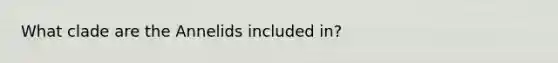 What clade are the Annelids included in?